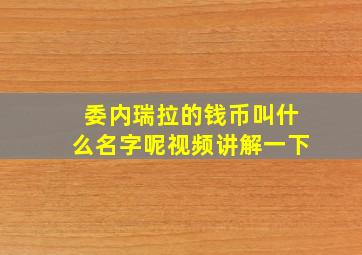 委内瑞拉的钱币叫什么名字呢视频讲解一下